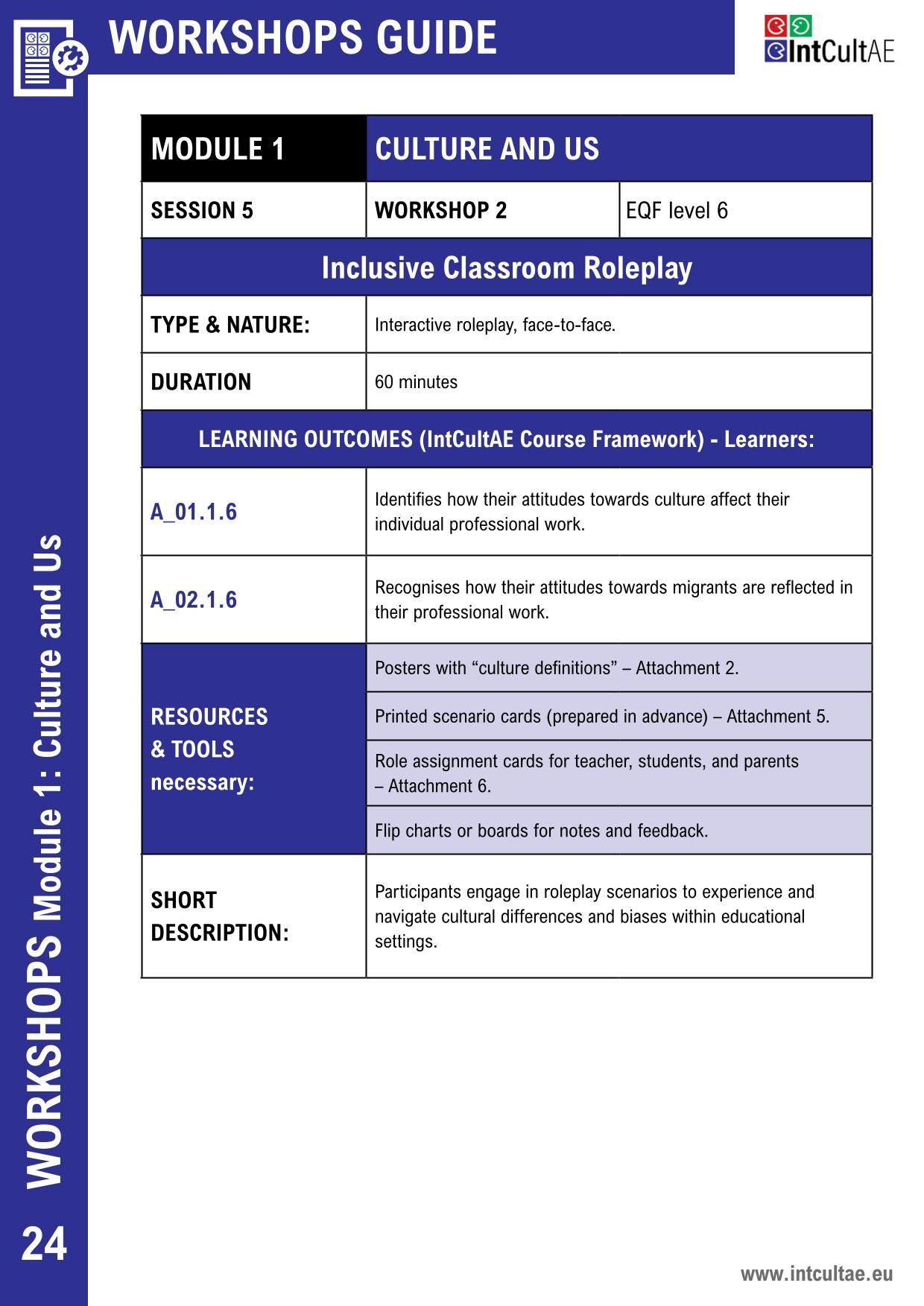 WORKSHOPS GUIDE

IntCultAE

| MODULE 1 | CULTURE AND US | |
|---|---|---|
| SESSION 5 | WORKSHOP 2 | EQF level 6 |
| Inclusive Classroom Roleplay | | |
| TYPE & NATURE: | Interactive roleplay, face-to-face. | |
| DURATION | 60 minutes | |
| LEARNING OUTCOMES (IntCultAE Course Framework) - Learners: | | |
| A_01.1.6 | Identifies how their attitudes towards culture affect their individual professional work. | |
| A_02.1.6 | Recognises how their attitudes towards migrants are reflected in their professional work. | |
| RESOURCES & TOOLS necessary: | Posters with “culture definitions” – Attachment 2. | |
| | Printed scenario cards (prepared in advance) – Attachment 5. | |
| | Role assignment cards for teacher, students, and parents – Attachment 6. | |
| | Flip charts or boards for notes and feedback. | |
| SHORT DESCRIPTION: | Participants engage in roleplay scenarios to experience and navigate cultural differences and biases within educational settings. | |

WORKSHOPS Module 1: Culture and Us

24

www.intcultae.eu